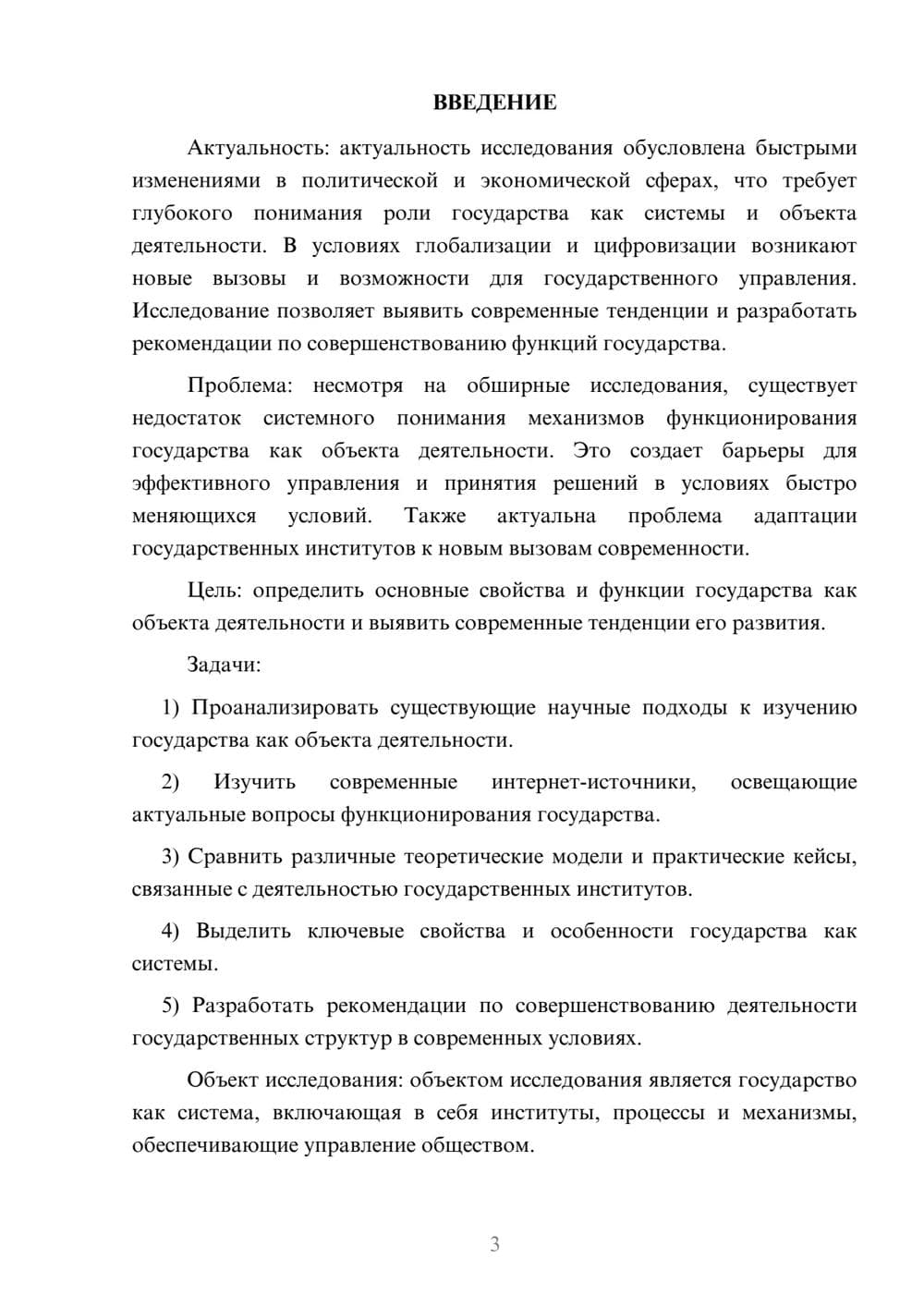 ВВЕДЕНИЕ

Актуальность: актуальность исследования обусловлена быстрыми изменениями в политической и экономической сферах, что требует глубокого понимания роли государства как системы и объекта деятельности. В условиях глобализации и цифровизации возникают новые вызовы и возможности для государственного управления. Исследование позволяет выявить современные тенденции и разработать рекомендации по совершенствованию функций государства.

Проблема: несмотря на обширные исследования, существует недостаток системного понимания механизмов функционирования государства как объекта деятельности. Это создает барьеры для эффективного управления и принятия решений в условиях быстро меняющихся условий. Также актуальна проблема адаптации государственных институтов к новым вызовам современности.

Цель: определить основные свойства и функции государства как объекта деятельности и выявить современные тенденции его развития.

Задачи:

1) Проанализировать существующие научные подходы к изучению государства как объекта деятельности.

2) Изучить современные интернет-источники, освещающие актуальные вопросы функционирования государства.

3) Сравнить различные теоретические модели и практические кейсы, связанные с деятельностью государственных институтов.

4) Выделить ключевые свойства и особенности государства как системы.

5) Разработать рекомендации по совершенствованию деятельности государственных структур в современных условиях.

Объект исследования: объектом исследования является государство как система, включающая в себя институты, процессы и механизмы, обеспечивающие управление обществом.

3